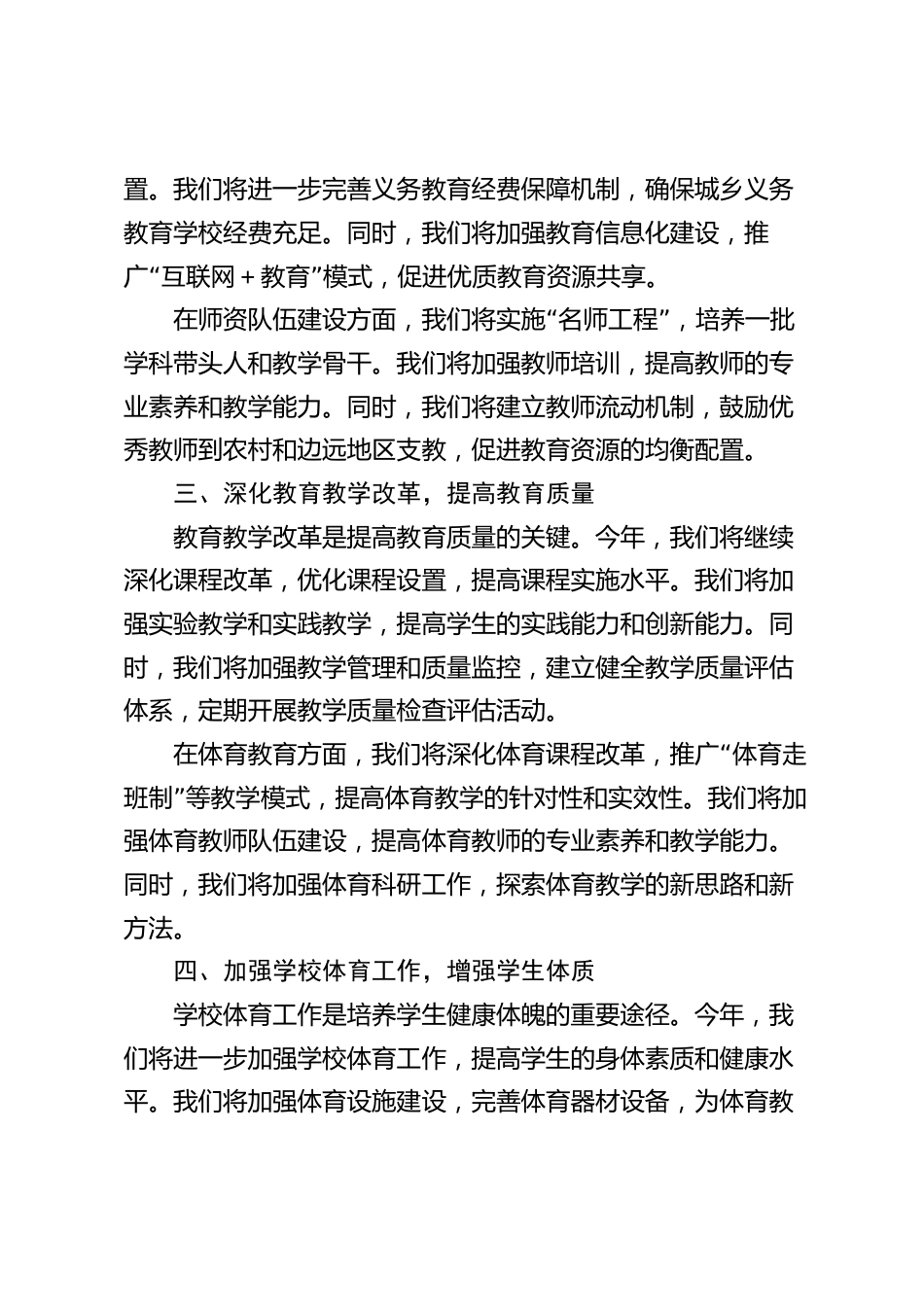 置。我们将进一步完善义务教育经费保障机制，确保城乡义务教育学校经费充足。同时，我们将加强教育信息化建设，推广“互联网＋教育”模式，促进优质教育资源共享。

在师资队伍建设方面，我们将实施“名师工程”，培养一批学科带头人和教学骨干。我们将加强教师培训，提高教师的专业素养和教学能力。同时，我们将建立教师流动机制，鼓励优秀教师到农村和边远地区支教，促进教育资源的均衡配置。

三、深化教育教学改革，提高教育质量

教育教学改革是提高教育质量的关键。今年，我们将继续深化课程改革，优化课程设置，提高课程实施水平。我们将加强实验教学和实践教学，提高学生的实践能力和创新能力。同时，我们将加强教学管理和质量监控，建立健全教学质量评估体系，定期开展教学质量检查评估活动。

在体育教育方面，我们将深化体育课程改革，推广“体育走班制”等教学模式，提高体育教学的针对性和实效性。我们将加强体育教师队伍建设，提高体育教师的专业素养和教学能力。同时，我们将加强体育科研工作，探索体育教学的新思路和新方法。

四、加强学校体育工作，增强学生体质

学校体育工作是培养学生健康体魄的重要途径。今年，我们将进一步加强学校体育工作，提高学生的身体素质和健康水平。我们将加强体育设施建设，完善体育器材设备，为体育教